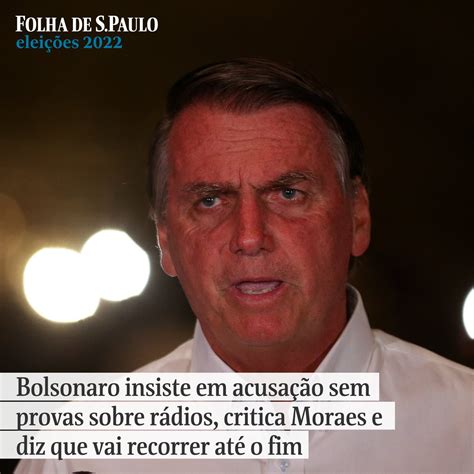 FOLHA DE S.PAULO
eleições 2022

Bolsonaro insiste em acusação sem provas sobre rádios, critica Moraes e diz que vai recorrer até o fim